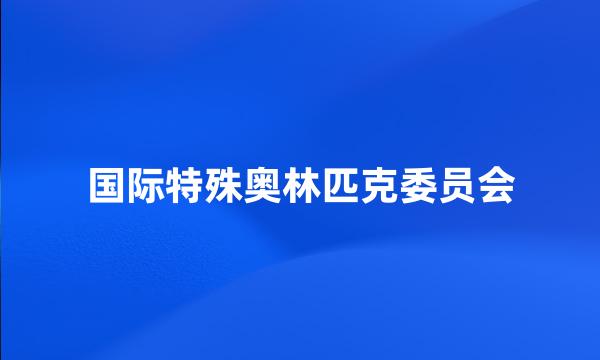 国际特殊奥林匹克委员会